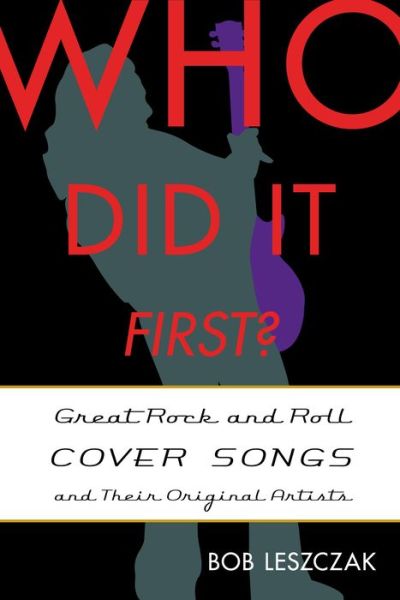 WHO DID IT FIRST?

Great Rock and Roll COVER SONGS and Their Original Artists

BOB LESZCZAK